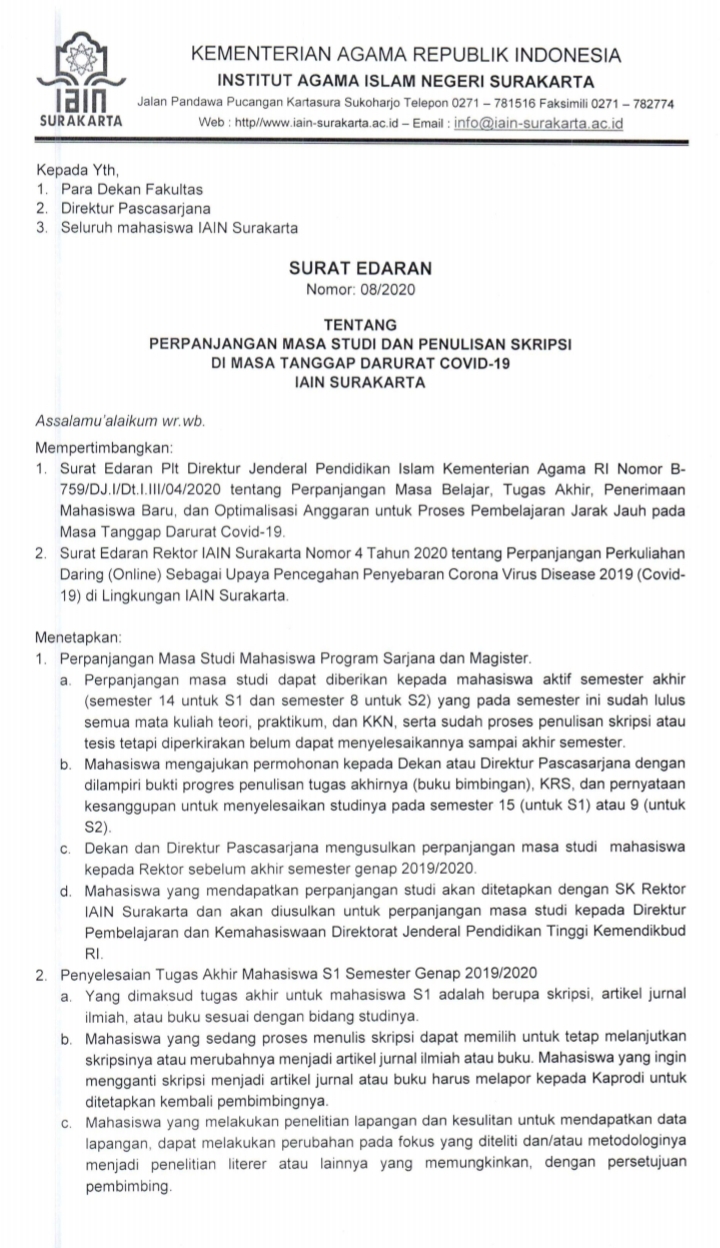 IAIN SURAKARTA

KEMENTERIAN AGAMA REPUBLIK INDONESIA
INSTITUT AGAMA ISLAM NEGERI SURAKARTA
Jalan Pandawa Pucangan Kartasura Sukoharjo Telepon 0271 – 781516 Faksimili 0271 – 782774
Web : http//www.iain-surakarta.ac.id – Email : info@iain-surakarta.ac.id

Kepada Yth,
1. Para Dekan Fakultas
2. Direktur Pascasarjana
3. Seluruh mahasiswa IAIN Surakarta

SURAT EDARAN
Nomor: 08/2020

TENTANG
PERPANJANGAN MASA STUDI DAN PENULISAN SKRIPSI
DI MASA TANGGAP DARURAT COVID-19
IAIN SURAKARTA

Assalamu'alaikum wr.wb.

Mempertimbangkan:
1. Surat Edaran Plt Direktur Jenderal Pendidikan Islam Kementerian Agama RI Nomor B-759/DJ.I/Dt.I.III/04/2020 tentang Perpanjangan Masa Belajar, Tugas Akhir, Penerimaan Mahasiswa Baru, dan Optimalisasi Anggaran untuk Proses Pembelajaran Jarak Jauh pada Masa Tanggap Darurat Covid-19.
2. Surat Edaran Rektor IAIN Surakarta Nomor 4 Tahun 2020 tentang Perpanjangan Perkuliahan Daring (Online) Sebagai Upaya Pencegahan Penyebaran Corona Virus Disease 2019 (Covid-19) di Lingkungan IAIN Surakarta.

Menetapkan:
1. Perpanjangan Masa Studi Mahasiswa Program Sarjana dan Magister.
a. Perpanjangan masa studi dapat diberikan kepada mahasiswa aktif semester akhir (semester 14 untuk S1 dan semester 8 untuk S2) yang pada semester ini sudah lulus semua mata kuliah teori, praktikum, dan KKN, serta sudah proses penulisan skripsi atau tesis tetapi diperkirakan belum dapat menyelesaikannya sampai akhir semester.
b. Mahasiswa mengajukan permohonan kepada Dekan atau Direktur Pascasarjana dengan dilampiri bukti progres penulisan tugas akhirnya (buku bimbingan), KRS, dan pernyataan kesanggupan untuk menyelesaikan studinya pada semester 15 (untuk S1) atau 9 (untuk S2).
c. Dekan dan Direktur Pascasarjana mengusulkan perpanjangan masa studi mahasiswa kepada Rektor sebelum akhir semester genap 2019/2020.
d. Mahasiswa yang mendapatkan perpanjangan studi akan ditetapkan dengan SK Rektor IAIN Surakarta dan akan diusulkan untuk perpanjangan masa studi kepada Direktur Pembelajaran dan Kemahasiswaan Direktorat Jenderal Pendidikan Tinggi Kemendikbud RI.
2. Penyelesaian Tugas Akhir Mahasiswa S1 Semester Genap 2019/2020
a. Yang dimaksud tugas akhir untuk mahasiswa S1 adalah berupa skripsi, artikel jurnal ilmiah, atau buku sesuai dengan bidang studinya.
b. Mahasiswa yang sedang proses menulis skripsi dapat memilih untuk tetap melanjutkan skripsinya atau merubahnya menjadi artikel jurnal ilmiah atau buku. Mahasiswa yang ingin mengganti skripsi menjadi artikel jurnal atau buku harus melapor kepada Kaprodi untuk ditetapkan kembali pembimbingnya.
c. Mahasiswa yang melakukan penelitian lapangan dan kesulitan untuk mendapatkan data lapangan, dapat melakukan perubahan pada fokus yang diteliti dan/atau metodologinya menjadi penelitian literer atau lainnya yang memungkinkan, dengan persetujuan pembimbing.